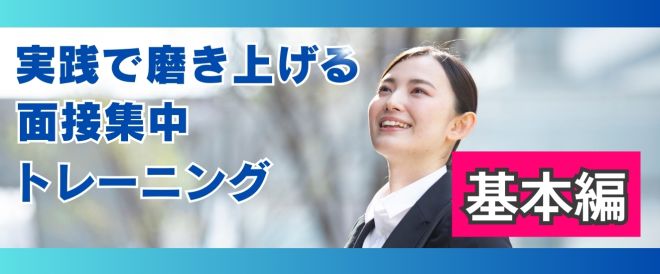 実践で磨き上げる
面接集中
トレーニング

基本編